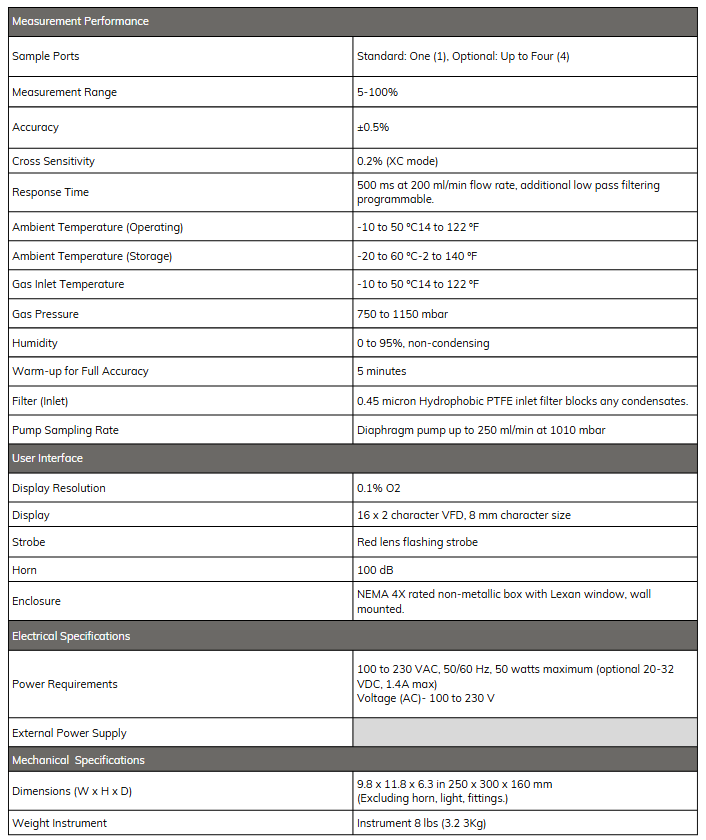 | Measurement Performance | |
|---|---|
| Sample Ports | Standard: One (1), Optional: Up to Four (4) |
| Measurement Range | 5-100% |
| Accuracy | ±0.5% |
| Cross Sensitivity | 0.2% (XC mode) |
| Response Time | 500 ms at 200 ml/min flow rate, additional low pass filtering programmable. |
| Ambient Temperature (Operating) | -10 to 50 °C14 to 122 °F |
| Ambient Temperature (Storage) | -20 to 60 °C-2 to 140 °F |
| Gas Inlet Temperature | -10 to 50 °C14 to 122 °F |
| Gas Pressure | 750 to 1150 mbar |
| Humidity | 0 to 95%, non-condensing |
| Warm-up for Full Accuracy | 5 minutes |
| Filter (Inlet) | 0.45 micron Hydrophobic PTFE inlet filter blocks any condensates. |
| Pump Sampling Rate | Diaphragm pump up to 250 ml/min at 1010 mbar |
| User Interface | |
| Display Resolution | 0.1% O2 |
| Display | 16 x 2 character VFD, 8 mm character size |
| Strobe | Red lens flashing strobe |
| Horn | 100 dB |
| Enclosure | NEMA 4X rated non-metallic box with Lexan window, wall mounted. |
| Electrical Specifications | |
| Power Requirements | 100 to 230 VAC, 50/60 Hz, 50 watts maximum (optional 20-32 VDC, 1.4A max) Voltage (AC)- 100 to 230 V |
| External Power Supply | |
| Mechanical Specifications | |
| Dimensions (W x H x D) | 9.8 x 11.8 x 6.3 in 250 x 300 x 160 mm (Excluding horn, light, fittings.) |
| Weight Instrument | Instrument 8 lbs (3.2 3Kg) |